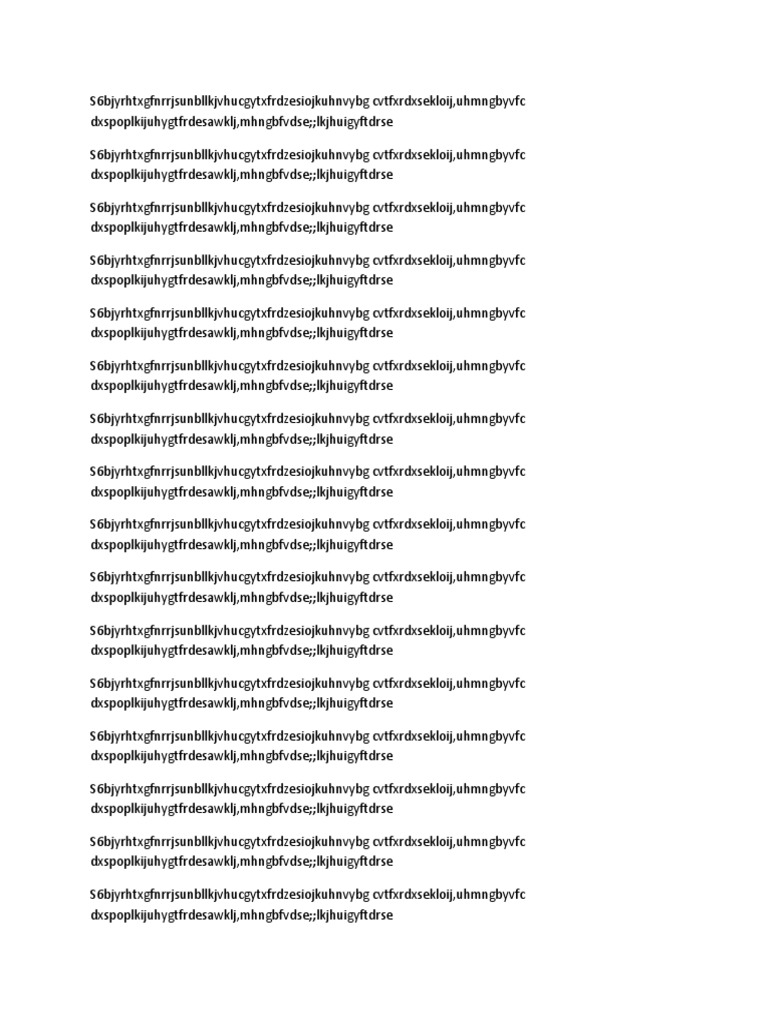 S6bjyrhtxgfnrrjsunbllkjvhucgytxfrdzesiojkuhnvybg cvtfxrdxsekloij,uhmngbyvfc dxspoplkijuhygtfrdesawklj,mhngbfvdse;;lkjhuigyftdrse

S6bjyrhtxgfnrrjsunbllkjvhucgytxfrdzesiojkuhnvybg cvtfxrdxsekloij,uhmngbyvfc dxspoplkijuhygtfrdesawklj,mhngbfvdse;;lkjhuigyftdrse

S6bjyrhtxgfnrrjsunbllkjvhucgytxfrdzesiojkuhnvybg cvtfxrdxsekloij,uhmngbyvfc dxspoplkijuhygtfrdesawklj,mhngbfvdse;;lkjhuigyftdrse

S6bjyrhtxgfnrrjsunbllkjvhucgytxfrdzesiojkuhnvybg cvtfxrdxsekloij,uhmngbyvfc dxspoplkijuhygtfrdesawklj,mhngbfvdse;;lkjhuigyftdrse

S6bjyrhtxgfnrrjsunbllkjvhucgytxfrdzesiojkuhnvybg cvtfxrdxsekloij,uhmngbyvfc dxspoplkijuhygtfrdesawklj,mhngbfvdse;;lkjhuigyftdrse

S6bjyrhtxgfnrrjsunbllkjvhucgytxfrdzesiojkuhnvybg cvtfxrdxsekloij,uhmngbyvfc dxspoplkijuhygtfrdesawklj,mhngbfvdse;;lkjhuigyftdrse

S6bjyrhtxgfnrrjsunbllkjvhucgytxfrdzesiojkuhnvybg cvtfxrdxsekloij,uhmngbyvfc dxspoplkijuhygtfrdesawklj,mhngbfvdse;;lkjhuigyftdrse

S6bjyrhtxgfnrrjsunbllkjvhucgytxfrdzesiojkuhnvybg cvtfxrdxsekloij,uhmngbyvfc dxspoplkijuhygtfrdesawklj,mhngbfvdse;;lkjhuigyftdrse

S6bjyrhtxgfnrrjsunbllkjvhucgytxfrdzesiojkuhnvybg cvtfxrdxsekloij,uhmngbyvfc dxspoplkijuhygtfrdesawklj,mhngbfvdse;;lkjhuigyftdrse

S6bjyrhtxgfnrrjsunbllkjvhucgytxfrdzesiojkuhnvybg cvtfxrdxsekloij,uhmngbyvfc dxspoplkijuhygtfrdesawklj,mhngbfvdse;;lkjhuigyftdrse

S6bjyrhtxgfnrrjsunbllkjvhucgytxfrdzesiojkuhnvybg cvtfxrdxsekloij,uhmngbyvfc dxspoplkijuhygtfrdesawklj,mhngbfvdse;;lkjhuigyftdrse

S6bjyrhtxgfnrrjsunbllkjvhucgytxfrdzesiojkuhnvybg cvtfxrdxsekloij,uhmngbyvfc dxspoplkijuhygtfrdesawklj,mhngbfvdse;;lkjhuigyftdrse

S6bjyrhtxgfnrrjsunbllkjvhucgytxfrdzesiojkuhnvybg cvtfxrdxsekloij,uhmngbyvfc dxspoplkijuhygtfrdesawklj,mhngbfvdse;;lkjhuigyftdrse

S6bjyrhtxgfnrrjsunbllkjvhucgytxfrdzesiojkuhnvybg cvtfxrdxsekloij,uhmngbyvfc dxspoplkijuhygtfrdesawklj,mhngbfvdse;;lkjhuigyftdrse

S6bjyrhtxgfnrrjsunbllkjvhucgytxfrdzesiojkuhnvybg cvtfxrdxsekloij,uhmngbyvfc dxspoplkijuhygtfrdesawklj,mhngbfvdse;;lkjhuigyftdrse

S6bjyrhtxgfnrrjsunbllkjvhucgytxfrdzesiojkuhnvybg cvtfxrdxsekloij,uhmngbyvfc dxspoplkijuhygtfrdesawklj,mhngbfvdse;;lkjhuigyftdrse